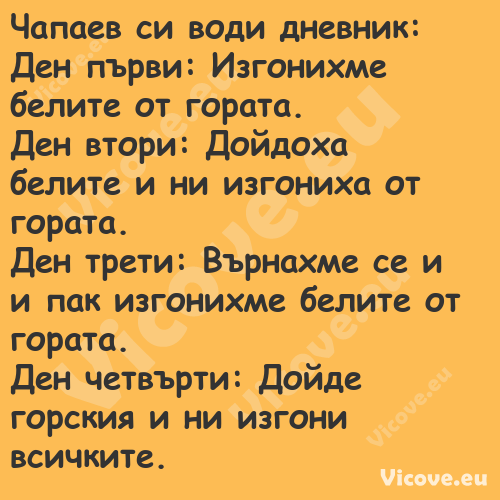 Чапаев си води дневник:
Ден първи: Изгонихме белите от гората.
Ден втори: Дойдоха белите и ни изгониха от гората.
Ден трети: Върнахме се и и пак изгонихме белите от гората.
Ден четвърти: Дойде горския и ни изгони всичките.

Vicove.eu